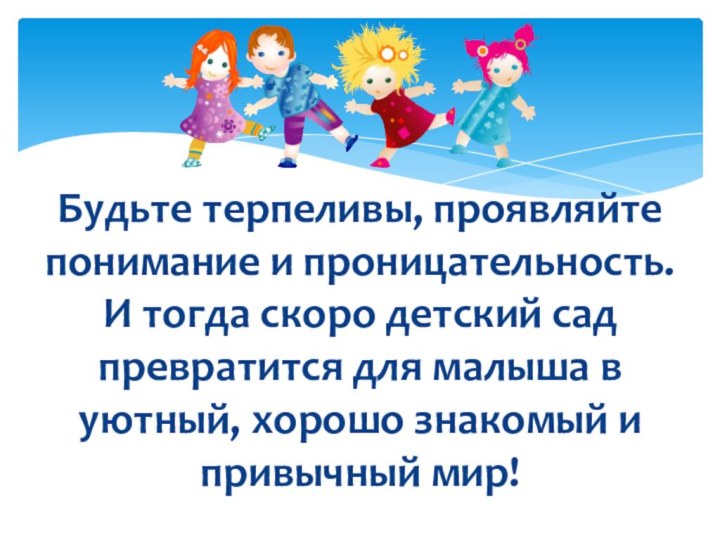 Будьте терпеливы, проявляйте понимание и проницательность. И тогда скоро детский сад превратится для малыша в уютный, хорошо знакомый и привычный мир!